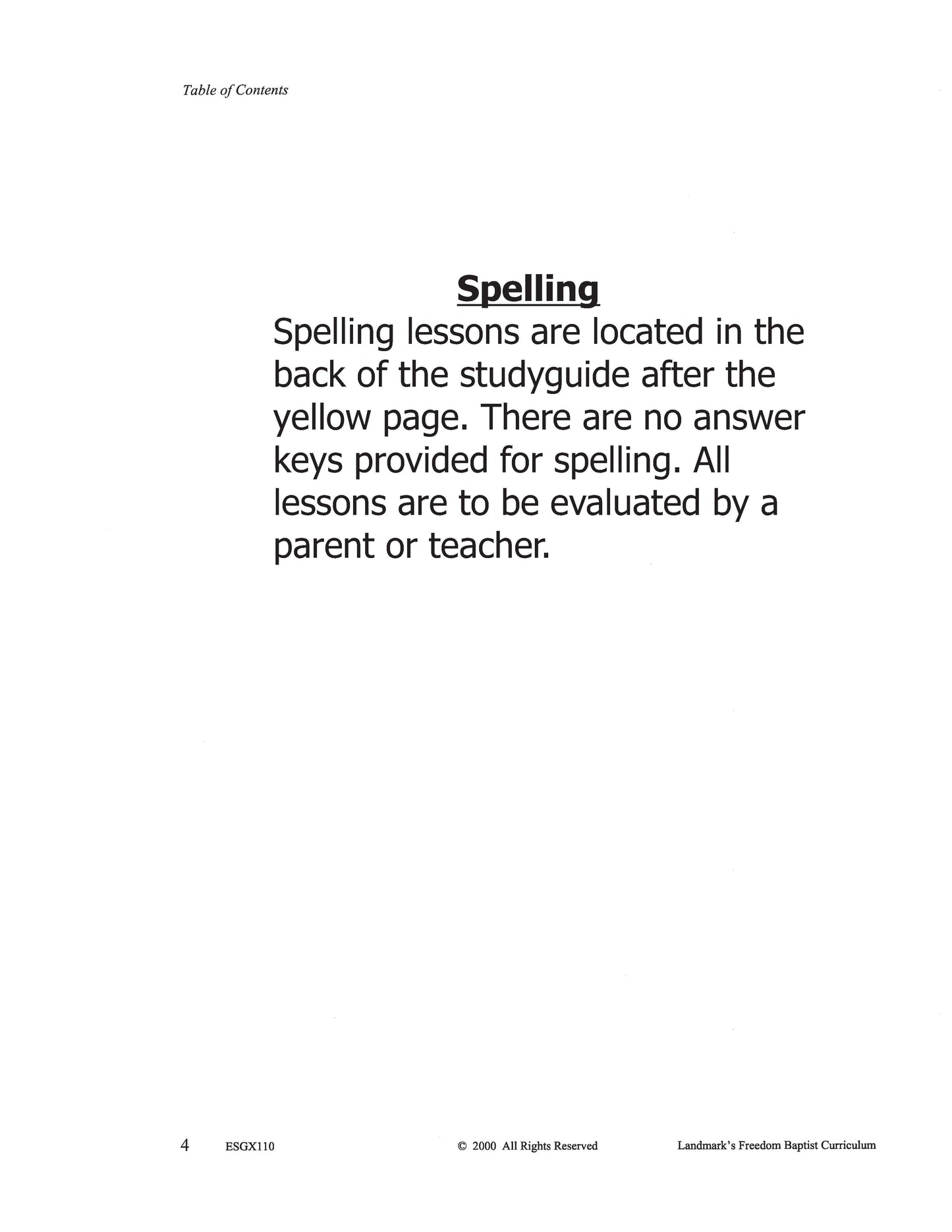 Table of Contents

Spelling

Spelling lessons are located in the back of the studyguide after the yellow page. There are no answer keys provided for spelling. All lessons are to be evaluated by a parent or teacher.

4 ESGX110 © 2000 All Rights Reserved Landmark's Freedom Baptist Curriculum